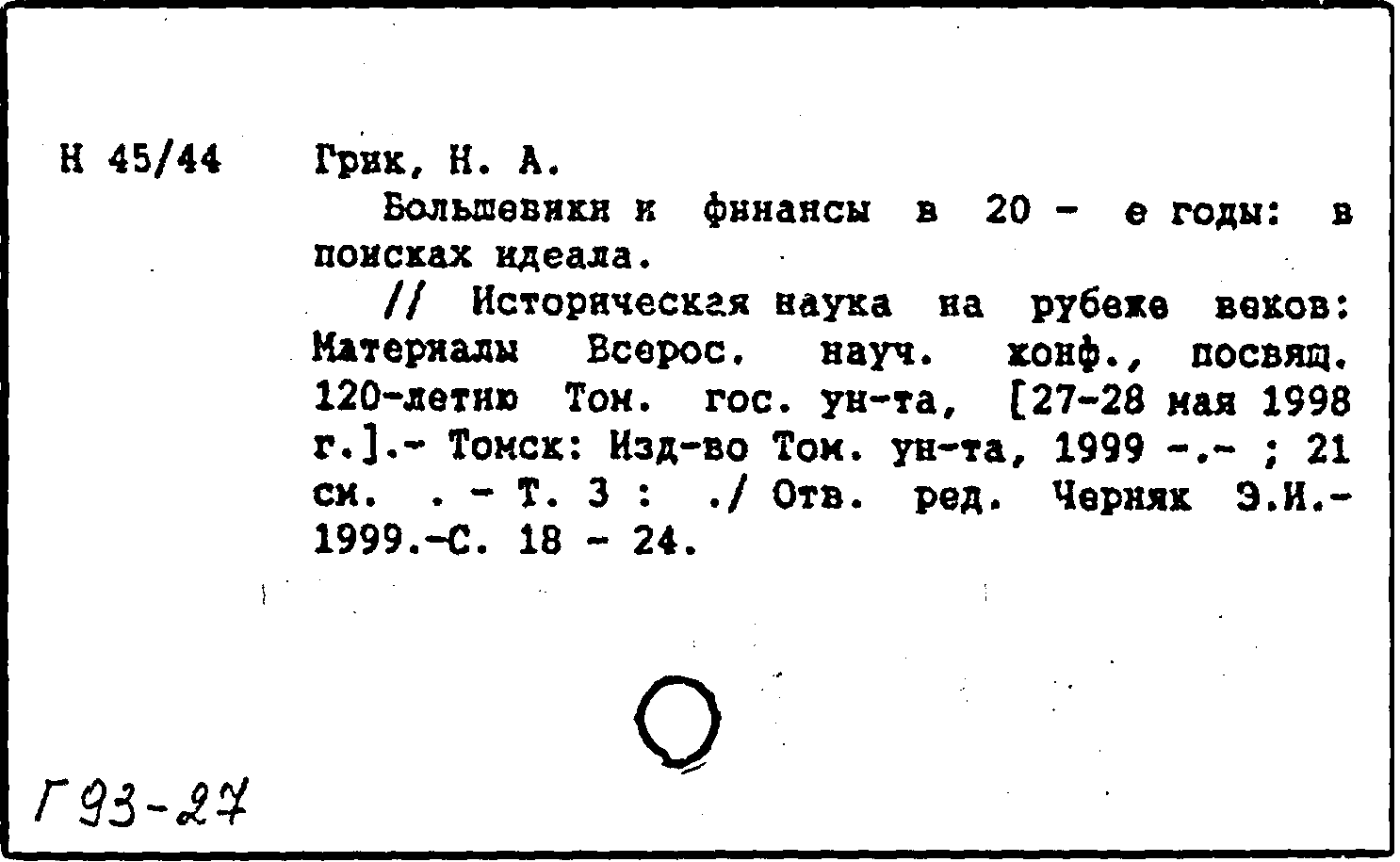 Н 45/44

Грик, Н. А.

Большевики и финансы в 20 - е годы: в поисках идеала.

// Историческая наука на рубеже веков: Материалы Всерос. науч. конф., посвящ. 120-летию Том. гос. ун-та, [27-28 мая 1998 г.].- Томск: Изд-во Том. ун-та, 1999 -.- ; 21 см. . - Т. 3 : ./ Отв. ред. Черняк Э.И.- 1999.-С. 18 - 24.

Г93-27